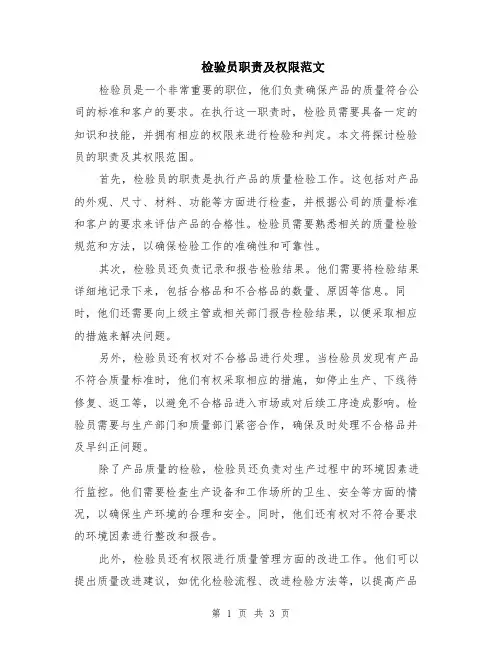 检验员职责及权限范文

检验员是一个非常重要的职位，他们负责确保产品的质量符合公司的标准和客户的要求。在执行这一职责时，检验员需要具备一定的知识和技能，并拥有相应的权限来进行检验和判定。本文将探讨检验员的职责及其权限范围。

首先，检验员的职责是执行产品的质量检验工作。这包括对产品的外观、尺寸、材料、功能等方面进行检查，并根据公司的质量标准和客户的要求来评估产品的合格性。检验员需要熟悉相关的质量检验规范和方法，以确保检验工作的准确性和可靠性。

其次，检验员还负责记录和报告检验结果。他们需要将检验结果详细地记录下来，包括合格品和不合格品的数量、原因等信息。同时，他们还需要向上级主管或相关部门报告检验结果，以便采取相应的措施来解决问题。

另外，检验员还有权对不合格品进行处理。当检验员发现有产品不符合质量标准时，他们有权采取相应的措施，如停止生产、下线待修复、返工等，以避免不合格品进入市场或对后续工序造成影响。检验员需要与生产部门和质量部门紧密合作，确保及时处理不合格品并及早纠正问题。

除了产品质量的检验，检验员还负责对生产过程中的环境因素进行监控。他们需要检查生产设备和工作场所的卫生、安全等方面的情况，以确保生产环境的合理和安全。同时，他们还有权对不符合要求的环境因素进行整改和报告。

此外，检验员还有权限进行质量管理方面的改进工作。他们可以提出质量改进建议，如优化检验流程、改进检验方法等，以提高产品

第 1 页 共 3 页